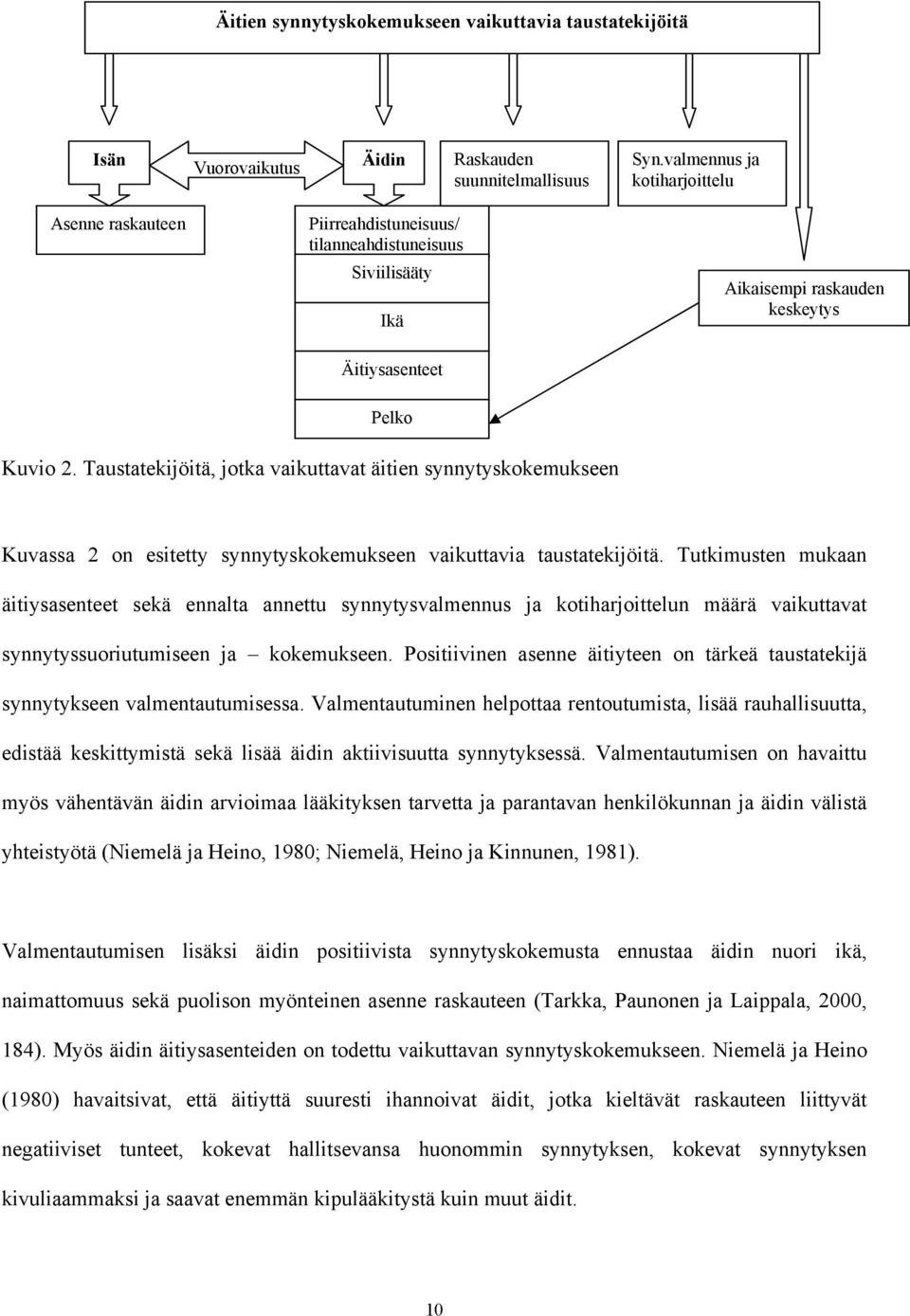 Äitien synnytyskokemukseen vaikuttavia taustatekijöitä

Isän

Vuorovaikutus

Äidin

Raskauden suunnitelmallisuus

Syn.valmennus ja kotiharjoittelu

Asenne raskauteen

Piirreahdistuneisuus/ tilanneahdistuneisuus

Siviilisääty

Ikä

Äitiysasenteet

Pelko

Aikaisempi raskauden keskeytys

Kuvio 2. Taustatekijöitä, jotka vaikuttavat äitien synnytyskokemukseen

Kuvassa 2 on esitetty synnytyskokemukseen vaikuttavia taustatekijöitä. Tutkimusten mukaan äitiysasenteet sekä ennalta annettu synnytysvalmennus ja kotiharjoittelun määrä vaikuttavat synnytyssuoriutumiseen ja – kokemukseen. Positiivinen asenne äitiyteen on tärkeä taustatekijä synnytykseen valmentautumisessa. Valmentautuminen helpottaa rentoutumista, lisää rauhallisuutta, edistää keskittymistä sekä lisää äidin aktiivisuutta synnytyksessä. Valmentautumisen on havaittu myös vähentävän äidin arvioimaa lääkityksen tarvetta ja parantavan henkilökunnan ja äidin välistä yhteistyötä (Niemelä ja Heino, 1980; Niemelä, Heino ja Kinnunen, 1981).

Valmentautumisen lisäksi äidin positiivista synnytyskokemusta ennustaa äidin nuori ikä, naimattomuus sekä puolison myönteinen asenne raskauteen (Tarkka, Paunonen ja Laippala, 2000, 184). Myös äidin äitiysasenteiden on todettu vaikuttavan synnytyskokemukseen. Niemelä ja Heino (1980) havaitsivat, että äitiyttä suuresti ihannoivat äidit, jotka kieltävät raskauteen liittyvät negatiiviset tunteet, kokevat hallitsevansa huonommin synnytyksen, kokevat synnytyksen kivuliaammaksi ja saavat enemmän kipulääkitystä kuin muut äidit.

10